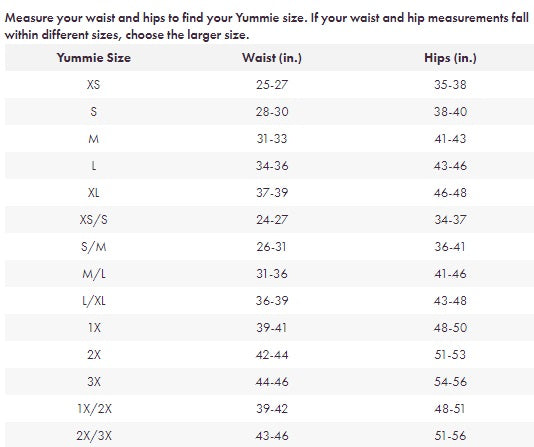 Measure your waist and hips to find your Yummie size. If your waist and hip measurements fall within different sizes, choose the larger size.

| Yummie Size | Waist (in.) | Hips (in.) |
|---|---|---|
| XS | 25-27 | 35-38 |
| S | 28-30 | 38-40 |
| M | 31-33 | 41-43 |
| L | 34-36 | 43-46 |
| XL | 37-39 | 46-48 |
| XS/S | 24-27 | 34-37 |
| S/M | 26-31 | 36-41 |
| M/L | 31-36 | 41-46 |
| L/XL | 36-39 | 43-48 |
| 1X | 39-41 | 48-50 |
| 2X | 42-44 | 51-53 |
| 3X | 44-46 | 54-56 |
| 1X/2X | 39-42 | 48-51 |
| 2X/3X | 43-46 | 51-56 |